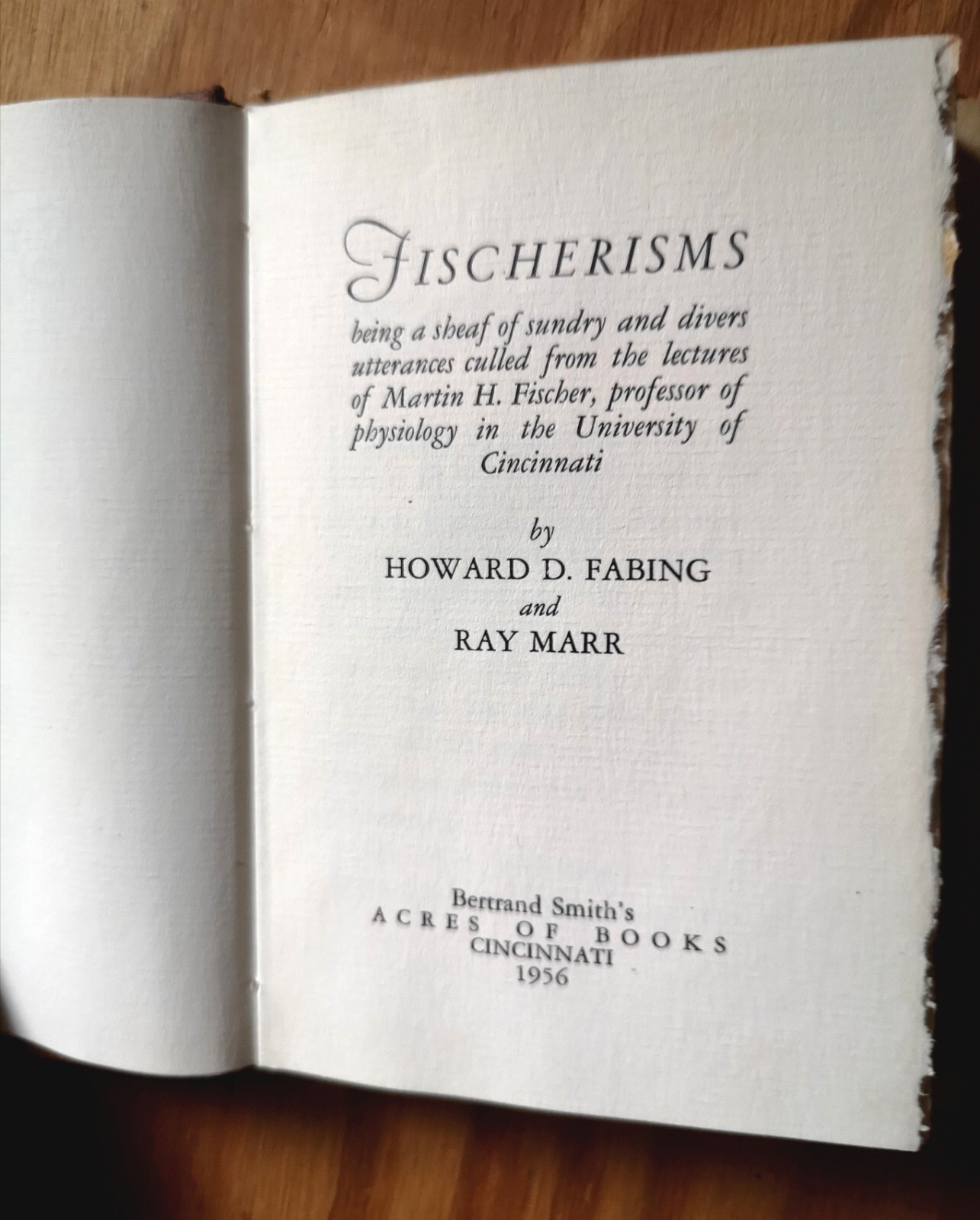 FISCHERISMS

being a sheaf of sundry and divers utterances culled from the lectures of Martin H. Fischer, professor of physiology in the University of Cincinnati

by
HOWARD D. FABING
and
RAY MARR

Bertrand Smith's
ACRES OF BOOKS
CINCINNATI
1956